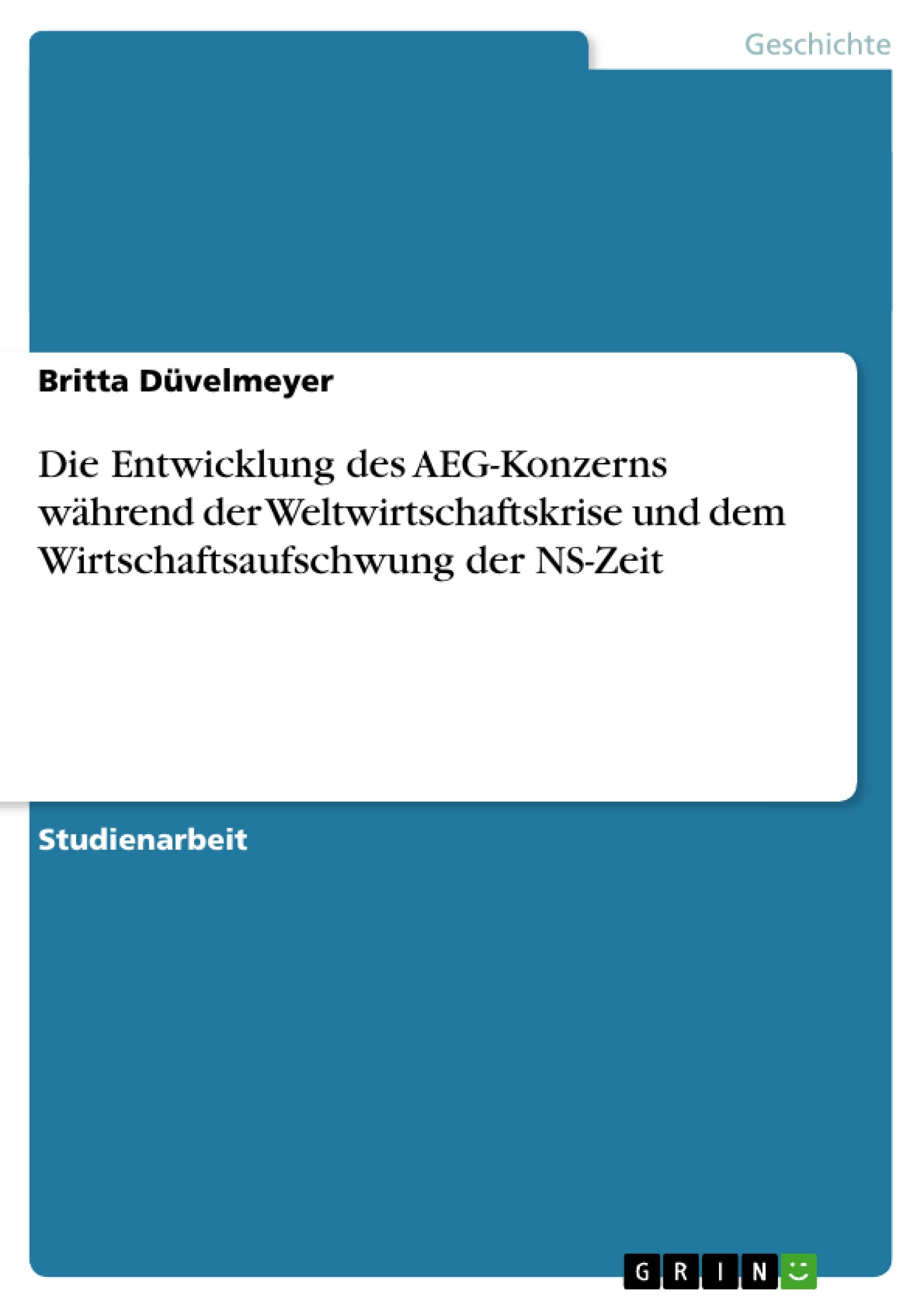 Geschichte

Britta Düvelmeyer

Die Entwicklung des AEG-Konzerns während der Weltwirtschaftskrise und dem Wirtschaftsaufschwung der NS-Zeit

Studienarbeit

GRIN